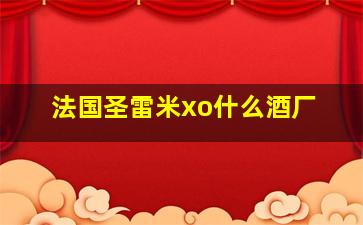 法国圣雷米xo什么酒厂